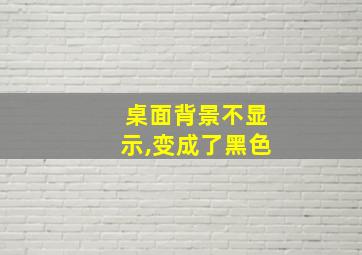 桌面背景不显示,变成了黑色